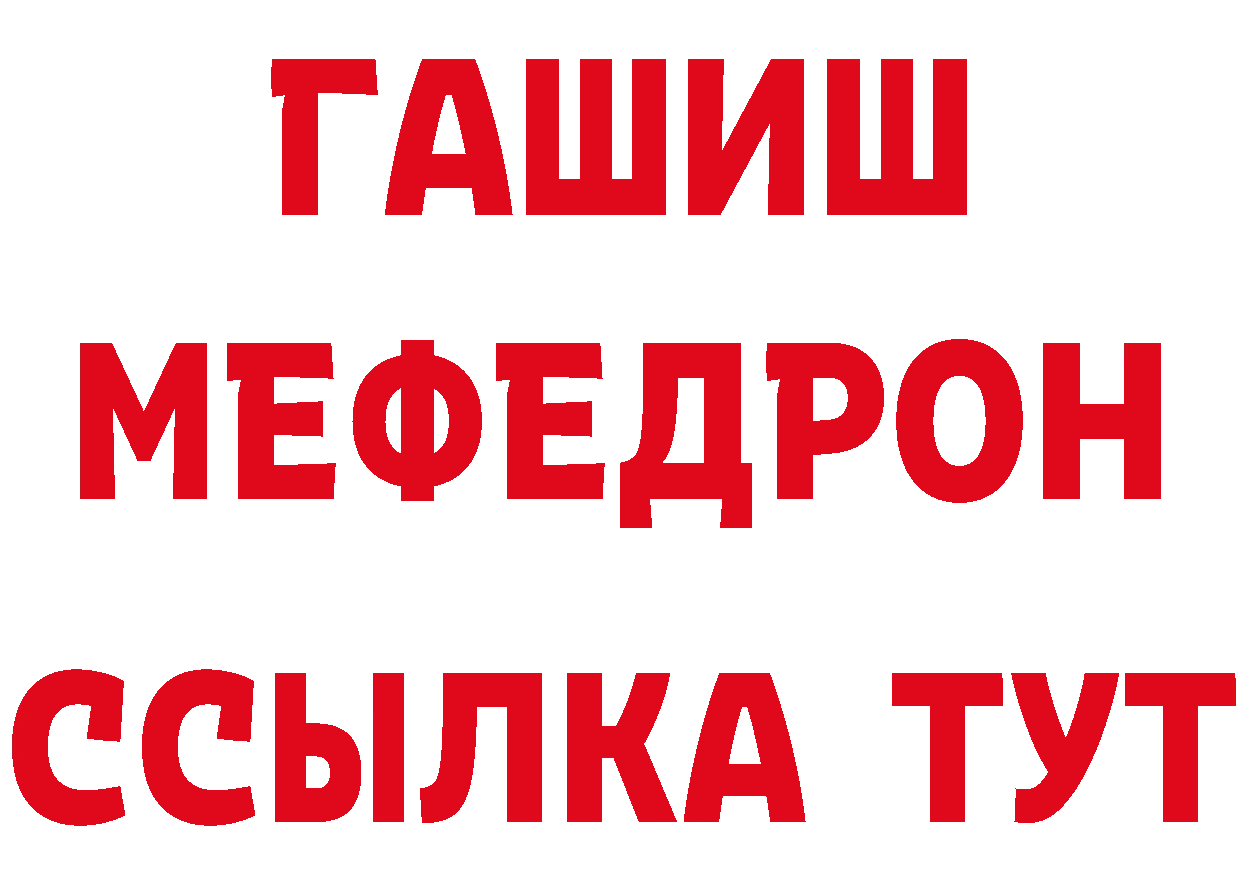 ГАШИШ
МЕФЕДРОН
ССЫЛКА ТУТ